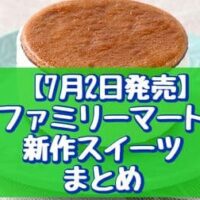 【7月2日発売】
ファミリーマート
新作スイーツ
まとめ